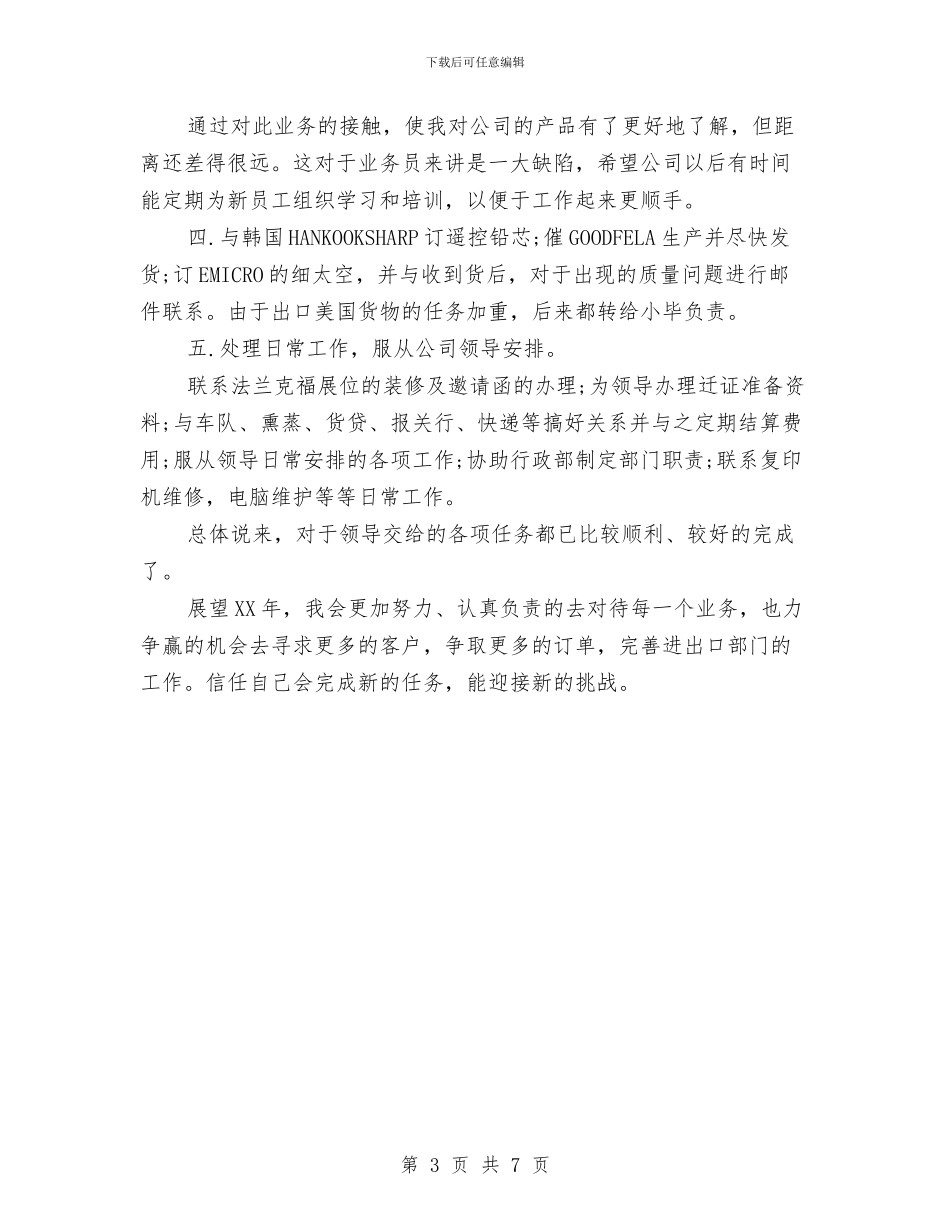 下载后可任意编辑

通过对此业务的接触，使我对公司的产品有了更好地了解，但距离还差得很远。这对于业务员来讲是一大缺陷，希望公司以后有时间能定期为新员工组织学习和培训，以便于工作起来更顺手。

四.与韩国HANKOOKSHARP订遥控铅芯;催GOODFELA生产并尽快发货;订EMICRO的细太空，并与收到货后，对于出现的质量问题进行邮件联系。由于出口美国货物的任务加重，后来都转给小毕负责。

五.处理日常工作，服从公司领导安排。

联系法兰克福展位的装修及邀请函的办理;为领导办理迁证准备资料;与车队、熏蒸、货贷、报关行、快递等搞好关系并与之定期结算费用;服从领导日常安排的各项工作;协助行政部制定部门职责;联系复印机维修，电脑维护等等日常工作。

总体说来，对于领导交给的各项任务都已比较顺利、较好的完成了。

展望XX年，我会更加努力、认真负责的去对待每一个业务，也力争赢的机会去寻求更多的客户，争取更多的订单，完善进出口部门的工作。信任自己会完成新的任务，能迎接新的挑战。

第 3 页 共 7 页